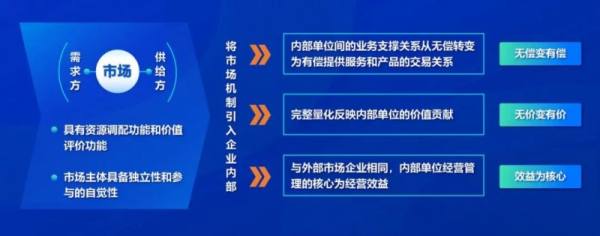 需求方

市场

供给方

具有资源调配功能和价值评价功能

市场主体具备独立性和参与的自觉性

将市场机制引入企业内部

内部单位间的业务支撑关系从无偿转变为有偿提供服务和产品的交易关系

无偿变有偿

完整量化反映内部单位的价值贡献

无价变有价

与外部市场企业相同，内部单位经营管理的核心为经营效益

效益为核心